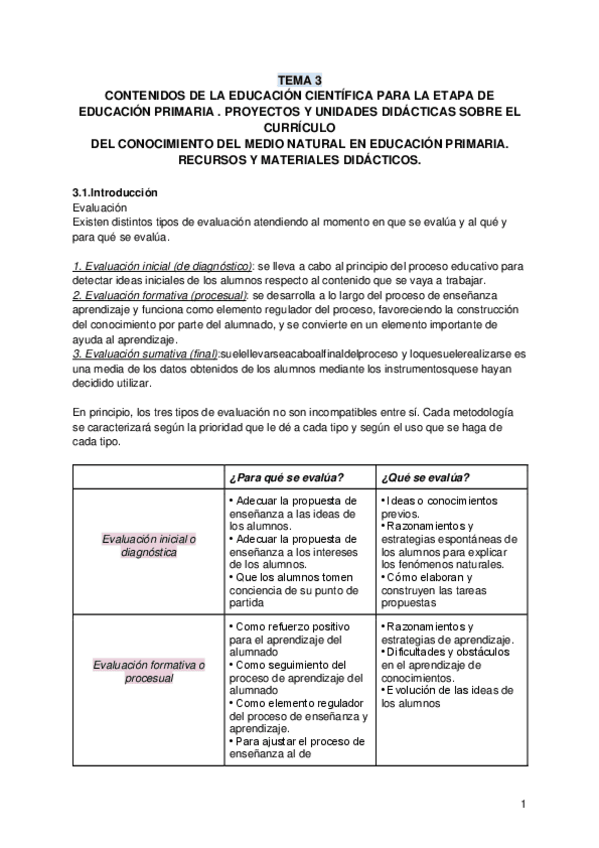 TEMA 3
CONTENIDOS DE LA EDUCACIÓN CIENTÍFICA PARA LA ETAPA DE EDUCACIÓN PRIMARIA . PROYECTOS Y UNIDADES DIDÁCTICAS SOBRE EL CURRÍCULO
DEL CONOCIMIENTO DEL MEDIO NATURAL EN EDUCACIÓN PRIMARIA. RECURSOS Y MATERIALES DIDÁCTICOS.

3.1.Introducción
Evaluación
Existen distintos tipos de evaluación atendiendo al momento en que se evalúa y al qué y para qué se evalúa.

1. Evaluación inicial (de diagnóstico): se lleva a cabo al principio del proceso educativo para detectar ideas iniciales de los alumnos respecto al contenido que se vaya a trabajar.
2. Evaluación formativa (procesual): se desarrolla a lo largo del proceso de enseñanza aprendizaje y funciona como elemento regulador del proceso, favoreciendo la construcción del conocimiento por parte del alumnado, y se convierte en un elemento importante de ayuda al aprendizaje.
3. Evaluación sumativa (final):suelellevarseacaboalfinaldelproceso y loquesuelerealizarse es una media de los datos obtenidos de los alumnos mediante los instrumentosquese hayan decidido utilizar.

En principio, los tres tipos de evaluación no son incompatibles entre sí. Cada metodología se caracterizará según la prioridad que le dé a cada tipo y según el uso que se haga de cada tipo.

| | ¿Para qué se evalúa? | ¿Qué se evalúa? |
|---|---|---|
| Evaluación inicial o diagnóstica | • Adecuar la propuesta de enseñanza a las ideas de los alumnos. • Adecuar la propuesta de enseñanza a los intereses de los alumnos. • Que los alumnos tomen conciencia de su punto de partida | • Ideas o conocimientos previos. • Razonamientos y estrategias espontáneas de los alumnos para explicar los fenómenos naturales. • Cómo elaboran y construyen las tareas propuestas |
| Evaluación formativa o procesual | • Como refuerzo positivo para el aprendizaje del alumnado • Como seguimiento del proceso de aprendizaje del alumnado • Como elemento regulador del proceso de enseñanza y aprendizaje. • Para ajustar el proceso de enseñanza al de | • Razonamientos y estrategias de aprendizaje. • Dificultades y obstáculos en el aprendizaje de conocimientos. • Evolución de las ideas de los alumnos |

1